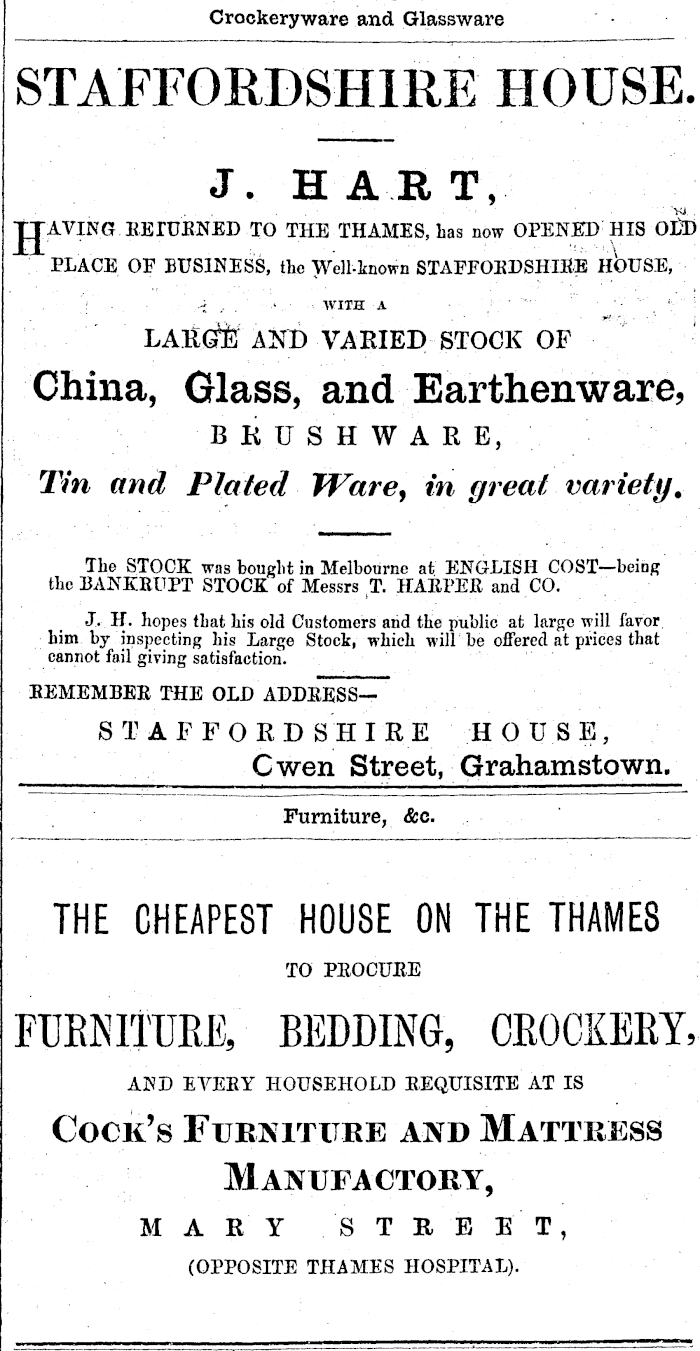 Crockeryware and Glassware

STAFFORDSHIRE HOUSE.

J. HART,

HAVING RETURNED TO THE THAMES, has now OPENED HIS OLD PLACE OF BUSINESS, the Well-known STAFFORDSHIRE HOUSE,

WITH A

LARGE AND VARIED STOCK OF

China, Glass, and Earthenware,

BRUSHWARE,

Tin and Plated Ware, in great variety.

The STOCK was bought in Melbourne at ENGLISH COST—being the BANKRUPT STOCK of Messrs T. HARPER and CO.

J. H. hopes that his old Customers and the public at large will favor him by inspecting his Large Stock, which will be offered at prices that cannot fail giving satisfaction.

REMEMBER THE OLD ADDRESS—

STAFFORDSHIRE HOUSE,

Cwen Street, Grahamstown.

Furniture, &c.

THE CHEAPEST HOUSE ON THE THAMES

TO PROCURE

FURNITURE, BEDDING, CROCKERY,

AND EVERY HOUSEHOLD REQUISITE AT IS

COCK'S FURNITURE AND MATTRESS MANUFACTORY,

MARY STREET,

(OPPOSITE THAMES HOSPITAL).